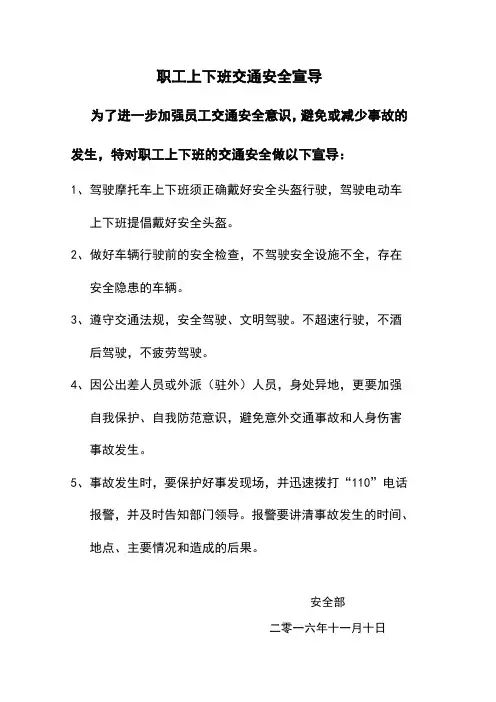 职工上下班交通安全宣导

为了进一步加强员工交通安全意识，避免或减少事故的发生，特对职工上下班的交通安全做以下宣导：

1、驾驶摩托车上下班须正确戴好安全头盔行驶，驾驶电动车上下班提倡戴好安全头盔。

2、做好车辆行驶前的安全检查，不驾驶安全设施不全，存在安全隐患的车辆。

3、遵守交通法规，安全驾驶、文明驾驶。不超速行驶，不酒后驾驶，不疲劳驾驶。

4、因公出差人员或外派（驻外）人员，身处异地，更要加强自我保护、自我防范意识，避免意外交通事故和人身伤害事故发生。

5、事故发生时，要保护好事发现场，并迅速拨打“110”电话报警，并及时告知部门领导。报警要讲清事故发生的时间、地点、主要情况和造成的后果。

安全部

二零一六年十一月十日